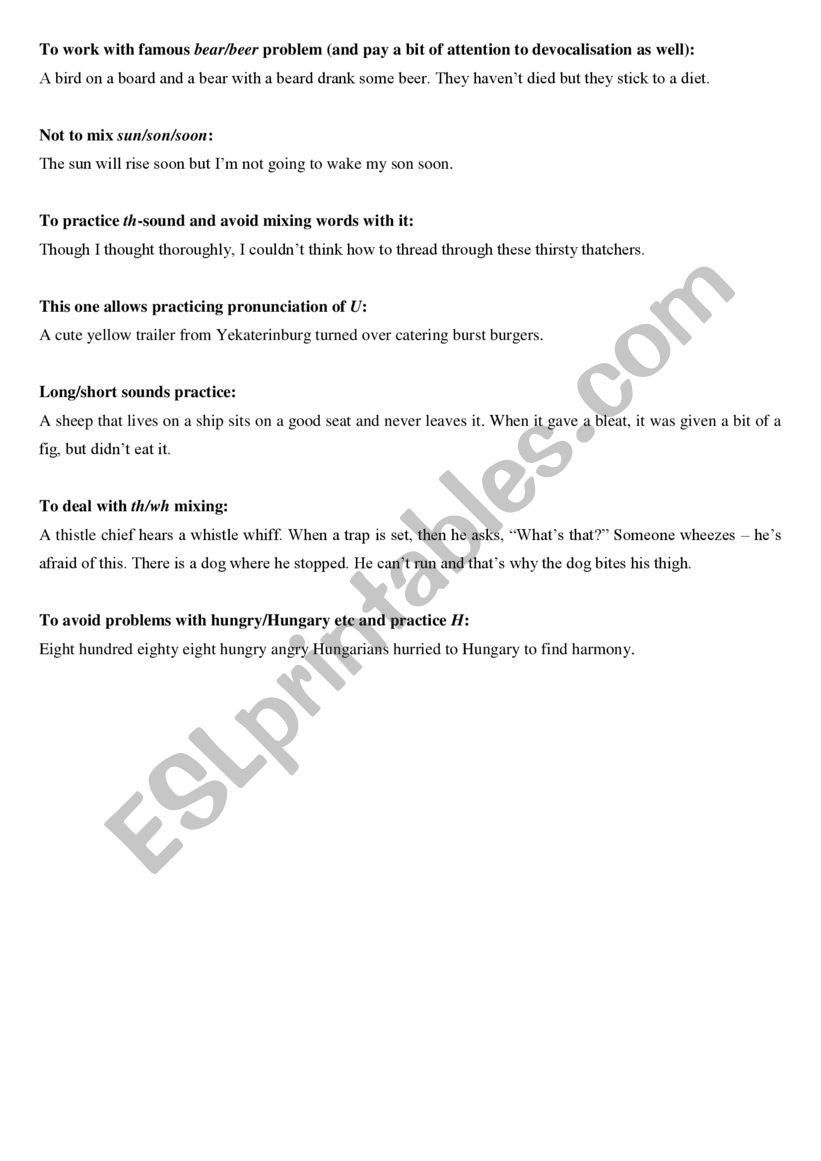 To work with famous bear/beer problem (and pay a bit of attention to devocalisation as well):
A bird on a board and a bear with a beard drank some beer. They haven't died but they stick to a diet.

Not to mix sun/son/soon:
The sun will rise soon but I'm not going to wake my son soon.

To practice th-sound and avoid mixing words with it:
Though I thought thoroughly, I couldn't think how to thread through these thirsty thatchers.

This one allows practicing pronunciation of U:
A cute yellow trailer from Yekaterinburg turned over catering burst burgers.

Long/short sounds practice:
A sheep that lives on a ship sits on a good seat and never leaves it. When it gave a bleat, it was given a bit of a fig, but didn't eat it.

To deal with th/wh mixing:
A thistle chief hears a whistle whiff. When a trap is set, then he asks, "What's that?" Someone wheezes – he's afraid of this. There is a dog where he stopped. He can't run and that's why the dog bites his thigh.

To avoid problems with hungry/Hungary etc and practice H:
Eight hundred eighty eight hungry angry Hungarians hurried to Hungary to find harmony.

ESLprintables.com